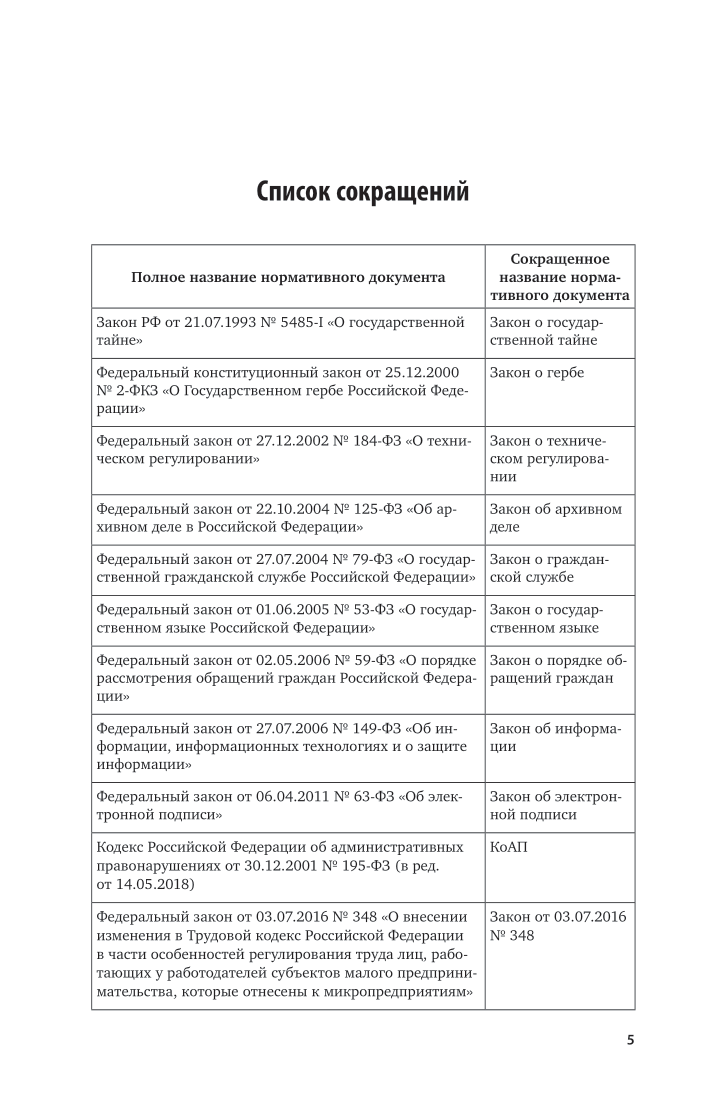 Список сокращений

| Полное название нормативного документа | Сокращенное название нормативного документа |
|---|---|
| Закон РФ от 21.07.1993 № 5485-I «О государственной тайне» | Закон о государственной тайне |
| Федеральный конституционный закон от 25.12.2000 № 2-ФКЗ «О Государственном гербе Российской Федерации» | Закон о гербе |
| Федеральный закон от 27.12.2002 № 184-ФЗ «О техническом регулировании» | Закон о техническом регулировании |
| Федеральный закон от 22.10.2004 № 125-ФЗ «Об архивном деле в Российской Федерации» | Закон об архивном деле |
| Федеральный закон от 27.07.2004 № 79-ФЗ «О государственной гражданской службе Российской Федерации» | Закон о гражданской службе |
| Федеральный закон от 01.06.2005 № 53-ФЗ «О государственном языке Российской Федерации» | Закон о государственном языке |
| Федеральный закон от 02.05.2006 № 59-ФЗ «О порядке рассмотрения обращений граждан Российской Федерации» | Закон о порядке обращений граждан |
| Федеральный закон от 27.07.2006 № 149-ФЗ «Об информации, информационных технологиях и о защите информации» | Закон об информации |
| Федеральный закон от 06.04.2011 № 63-ФЗ «Об электронной подписи» | Закон об электронной подписи |
| Кодекс Российской Федерации об административных правонарушениях от 30.12.2001 № 195-ФЗ (в ред. от 14.05.2018) | КоАП |
| Федеральный закон от 03.07.2016 № 348 «О внесении изменения в Трудовой кодекс Российской Федерации в части особенностей регулирования труда лиц, работающих у работодателей субъектов малого предпринимательства, которые отнесены к микропредприятиям» | Закон от 03.07.2016 № 348 |

5